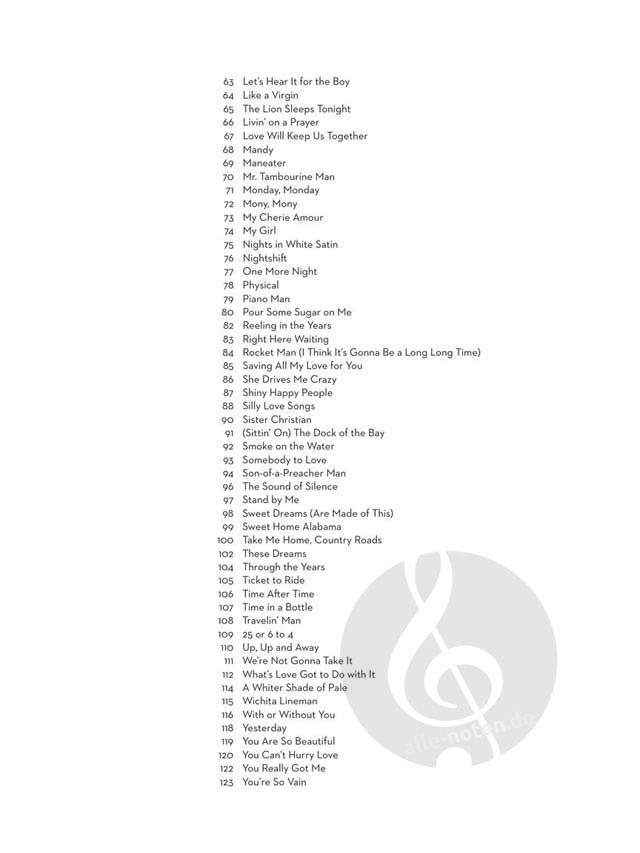 63 Let's Hear It for the Boy
64 Like a Virgin
65 The Lion Sleeps Tonight
66 Livin' on a Prayer
67 Love Will Keep Us Together
68 Mandy
69 Maneater
70 Mr. Tambourine Man
71 Monday, Monday
72 Mony, Mony
73 My Cherie Amour
74 My Girl
75 Nights in White Satin
76 Nightshift
77 One More Night
78 Physical
79 Piano Man
80 Pour Some Sugar on Me
82 Reeling in the Years
83 Right Here Waiting
84 Rocket Man (I Think It's Gonna Be a Long Long Time)
85 Saving All My Love for You
86 She Drives Me Crazy
87 Shiny Happy People
88 Silly Love Songs
90 Sister Christian
91 (Sittin' On) The Dock of the Bay
92 Smoke on the Water
93 Somebody to Love
94 Son-of-a-Preacher Man
96 The Sound of Silence
97 Stand by Me
98 Sweet Dreams (Are Made of This)
99 Sweet Home Alabama
100 Take Me Home, Country Roads
102 These Dreams
104 Through the Years
105 Ticket to Ride
106 Time After Time
107 Time in a Bottle
108 Travelin' Man
109 25 or 6 to 4
110 Up, Up and Away
111 We're Not Gonna Take It
112 What's Love Got to Do with It
114 A Whiter Shade of Pale
115 Wichita Lineman
116 With or Without You
118 Yesterday
119 You Are So Beautiful
120 You Can't Hurry Love
122 You Really Got Me
123 You're So Vain

alle-noten.de